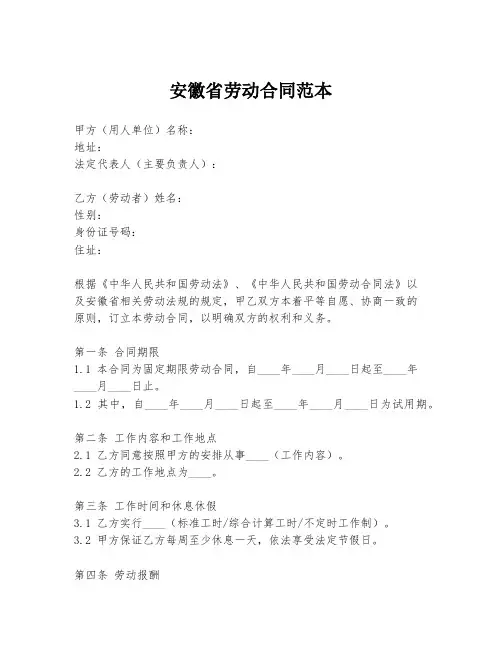 安徽省劳动合同范本

甲方（用人单位）名称：
地址：
法定代表人（主要负责人）：

乙方（劳动者）姓名：
性别：
身份证号码：
住址：

根据《中华人民共和国劳动法》、《中华人民共和国劳动合同法》以及安徽省相关劳动法规的规定，甲乙双方本着平等自愿、协商一致的原则，订立本劳动合同，以明确双方的权利和义务。

第一条 合同期限
1.1 本合同为固定期限劳动合同，自____年____月____日起至____年____月____日止。
1.2 其中，自____年____月____日起至____年____月____日为试用期。

第二条 工作内容和工作地点
2.1 乙方同意按照甲方的安排从事____（工作内容）。
2.2 乙方的工作地点为____。

第三条 工作时间和休息休假
3.1 乙方实行____（标准工时/综合计算工时/不定时工作制）。
3.2 甲方保证乙方每周至少休息一天，依法享受法定节假日。

第四条 劳动报酬